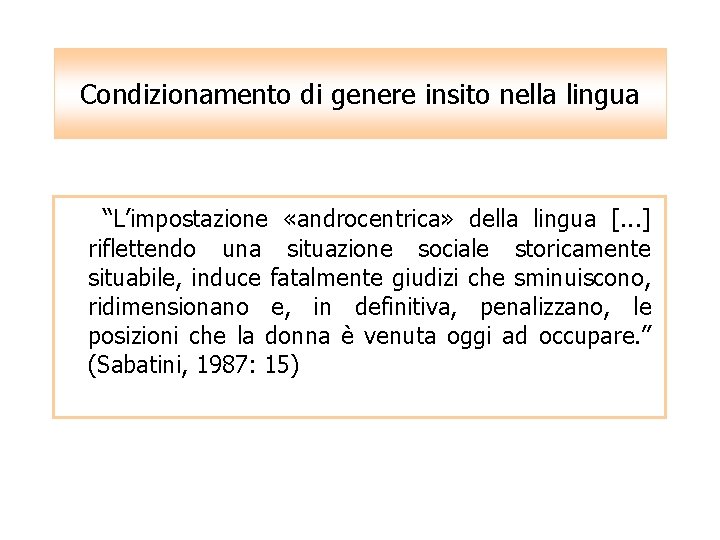 Condizionamento di genere insito nella lingua

“L’impostazione «androcentrica» della lingua [...] riflettendo una situazione sociale storicamente situabile, induce fatalmente giudizi che sminuiscono, ridimensionano e, in definitiva, penalizzano, le posizioni che la donna è venuta oggi ad occupare.” (Sabatini, 1987: 15)